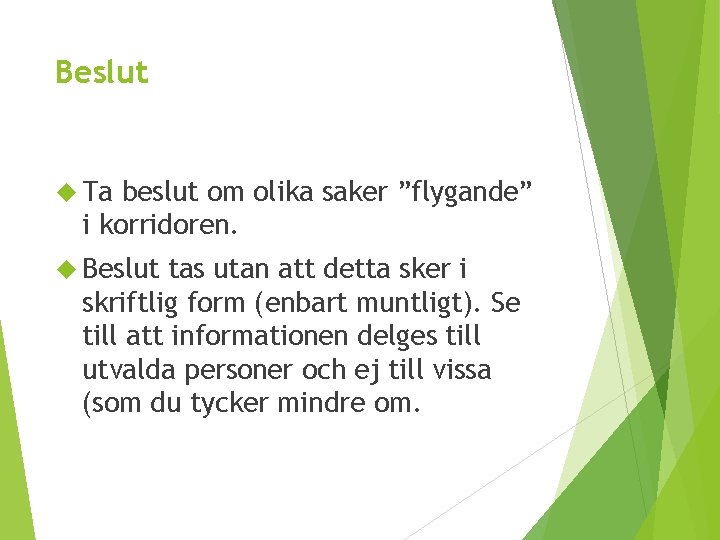 Beslut

Ta beslut om olika saker ”flygande” i korridoren.

Beslut tas utan att detta sker i skriftlig form (enbart muntligt). Se till att informationen delges till utvalda personer och ej till vissa (som du tycker mindre om.